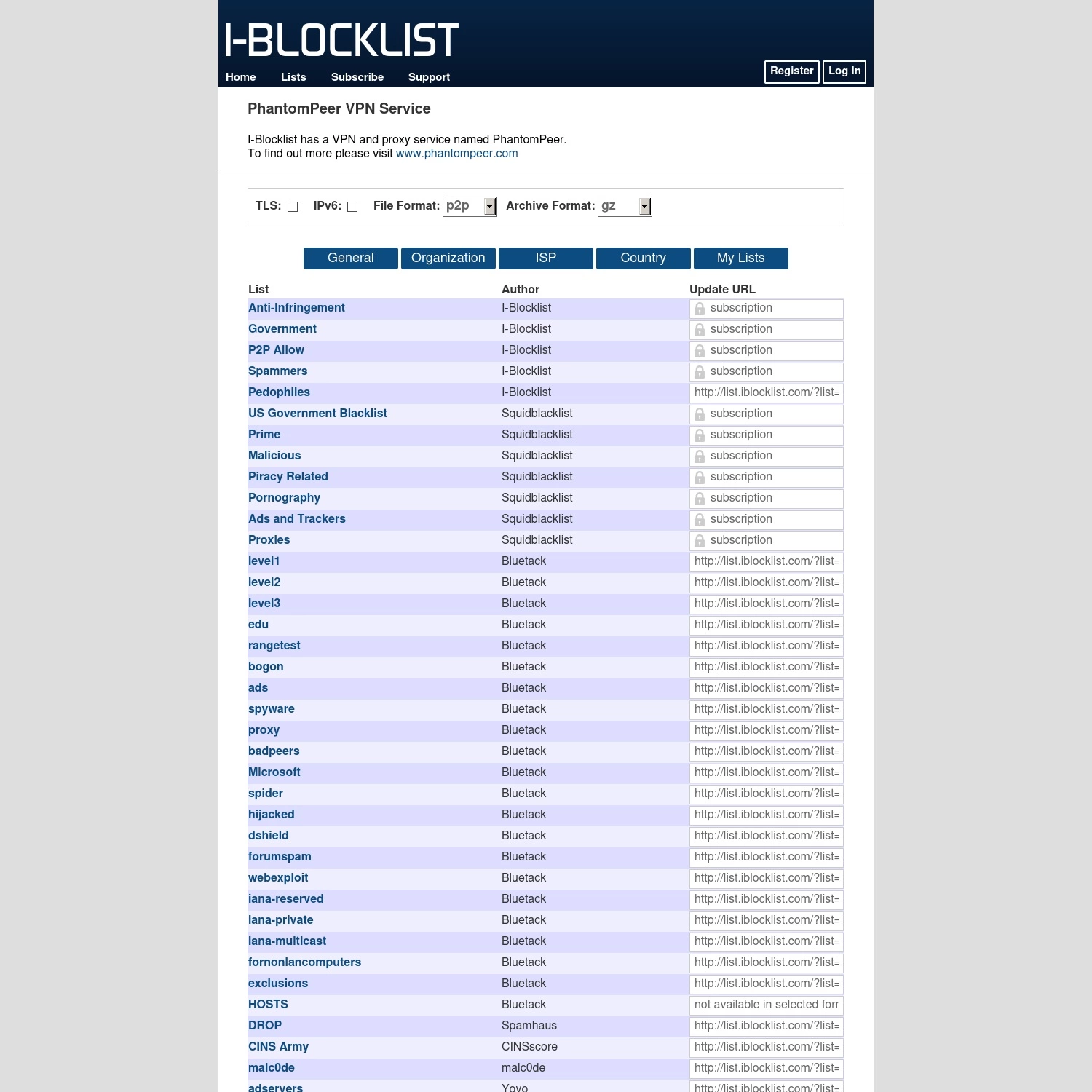 I-BLOCKLIST

Home Lists Subscribe Support

Register Log In

PhantomPeer VPN Service

I-Blocklist has a VPN and proxy service named PhantomPeer.
To find out more please visit www.phantompeer.com

TLS: IPv6: File Format: p2p Archive Format: gz

General Organization ISP Country My Lists

| List | Author | Update URL |
|---|---|---|
| Anti-Infringement | I-Blocklist | subscription |
| Government | I-Blocklist | subscription |
| P2P Allow | I-Blocklist | subscription |
| Spammers | I-Blocklist | subscription |
| Pedophiles | I-Blocklist | http://list.iblocklist.com/?list= |
| US Government Blacklist | Squidblacklist | subscription |
| Prime | Squidblacklist | subscription |
| Malicious | Squidblacklist | subscription |
| Piracy Related | Squidblacklist | subscription |
| Pornography | Squidblacklist | subscription |
| Ads and Trackers | Squidblacklist | subscription |
| Proxies | Squidblacklist | subscription |
| level1 | Bluetack | http://list.iblocklist.com/?list= |
| level2 | Bluetack | http://list.iblocklist.com/?list= |
| level3 | Bluetack | http://list.iblocklist.com/?list= |
| edu | Bluetack | http://list.iblocklist.com/?list= |
| rangetest | Bluetack | http://list.iblocklist.com/?list= |
| bogon | Bluetack | http://list.iblocklist.com/?list= |
| ads | Bluetack | http://list.iblocklist.com/?list= |
| spyware | Bluetack | http://list.iblocklist.com/?list= |
| proxy | Bluetack | http://list.iblocklist.com/?list= |
| badpeers | Bluetack | http://list.iblocklist.com/?list= |
| Microsoft | Bluetack | http://list.iblocklist.com/?list= |
| spider | Bluetack | http://list.iblocklist.com/?list= |
| hijacked | Bluetack | http://list.iblocklist.com/?list= |
| dshield | Bluetack | http://list.iblocklist.com/?list= |
| forumspam | Bluetack | http://list.iblocklist.com/?list= |
| webexploit | Bluetack | http://list.iblocklist.com/?list= |
| iana-reserved | Bluetack | http://list.iblocklist.com/?list= |
| iana-private | Bluetack | http://list.iblocklist.com/?list= |
| iana-multicast | Bluetack | http://list.iblocklist.com/?list= |
| fornonlancomputers | Bluetack | http://list.iblocklist.com/?list= |
| exclusions | Bluetack | http://list.iblocklist.com/?list= |
| HOSTS | Bluetack | not available in selected forr |
| DROP | Spamhaus | http://list.iblocklist.com/?list= |
| CINS Army | CINSscore | http://list.iblocklist.com/?list= |
| malc0de | malc0de | http://list.iblocklist.com/?list= |
| adservers | Yoyo | http://list.iblocklist.com/?list= |